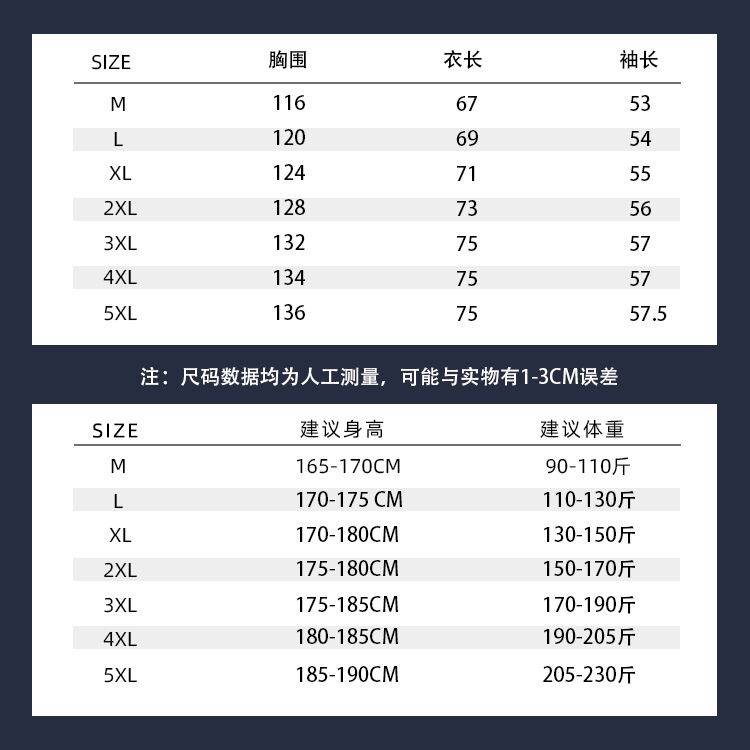 | SIZE | 胸围 | 衣长 | 袖长 |
|---|---|---|---|
| M | 116 | 67 | 53 |
| L | 120 | 69 | 54 |
| XL | 124 | 71 | 55 |
| 2XL | 128 | 73 | 56 |
| 3XL | 132 | 75 | 57 |
| 4XL | 134 | 75 | 57 |
| 5XL | 136 | 75 | 57.5 |

注：尺码数据均为人工测量，可能与实物有1-3CM误差

| SIZE | 建议身高 | 建议体重 |
|---|---|---|
| M | 165-170CM | 90-110斤 |
| L | 170-175 CM | 110-130斤 |
| XL | 170-180CM | 130-150斤 |
| 2XL | 175-180CM | 150-170斤 |
| 3XL | 175-185CM | 170-190斤 |
| 4XL | 180-185CM | 190-205斤 |
| 5XL | 185-190CM | 205-230斤 |